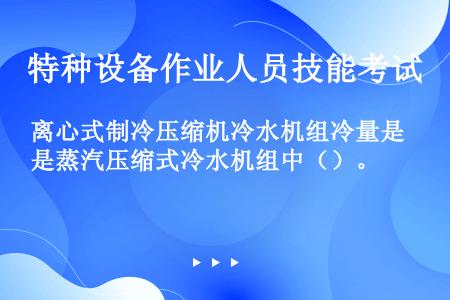 特种设备作业人员技能考试

离心式制冷压缩机冷水机组冷量是是蒸汽压缩式冷水机组中（）。

▶ ▶ ▶